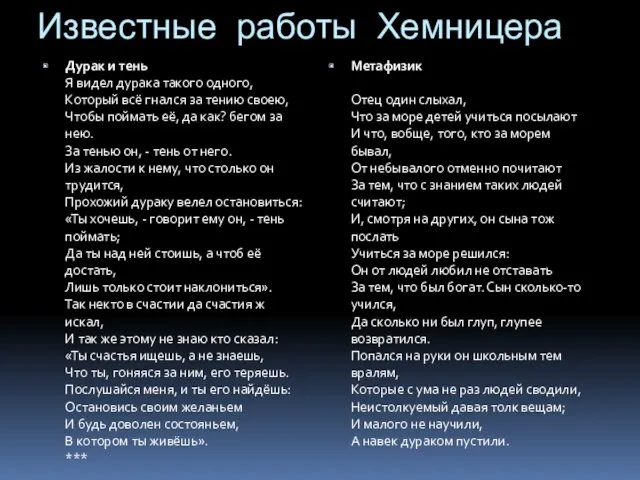 Известные работы Хемницера

Дурак и тень
Я видел дурака такого одного,
Который всё гнался за тению своею,
Чтобы поймать её, да как? бегом за нею.
За тенью он, - тень от него.
Из жалости к нему, что столько он трудится,
Прохожий дураку велел остановиться:
«Ты хочешь, - говорит ему он, - тень поймать;
Да ты над ней стоишь, а чтоб её достать,
Лишь только стоит наклониться».
Так некто в счастии да счастия ж искал,
И так же этому не знаю кто сказал:
«Ты счастья ищешь, а не знаешь,
Что ты, гоняяся за ним, его теряешь.
Послушайся меня, и ты его найдёшь:
Остановись своим желаньем
И будь доволен состояньем,
В котором ты живёшь».
***

Метафизик

Отец один слыхал,
Что за море детей учиться посылают
И что, вобще, того, кто за морем бывал,
От небывалого отменно почитают
За тем, что с знанием таких людей считают;
И, смотря на других, он сына тож послать
Учиться за море решился:
Он от людей любил не отставать
За тем, что был богат. Сын сколько-то учился,
Да сколько ни был глуп, глупее возвратился.
Попался на руки он школьным тем вралям,
Которые с ума не раз людей сводили,
Неистолкуемый давая толк вещам;
И малого не научили,
А навек дураком пустили.